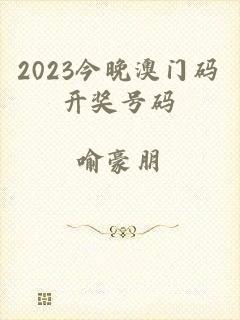 2023今晚澳门码开奖号码

喻豪朋